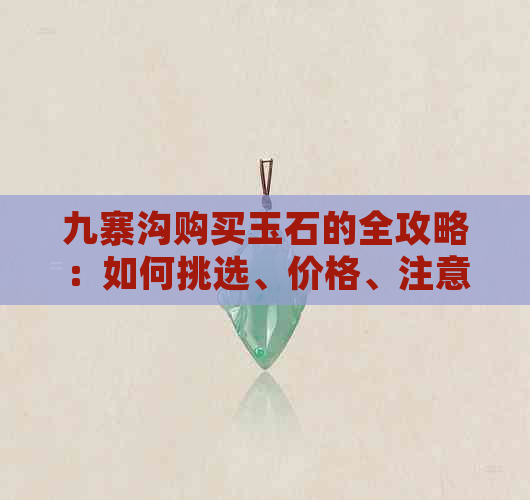 九寨沟购买玉石的全攻略：如何挑选、价格、注意